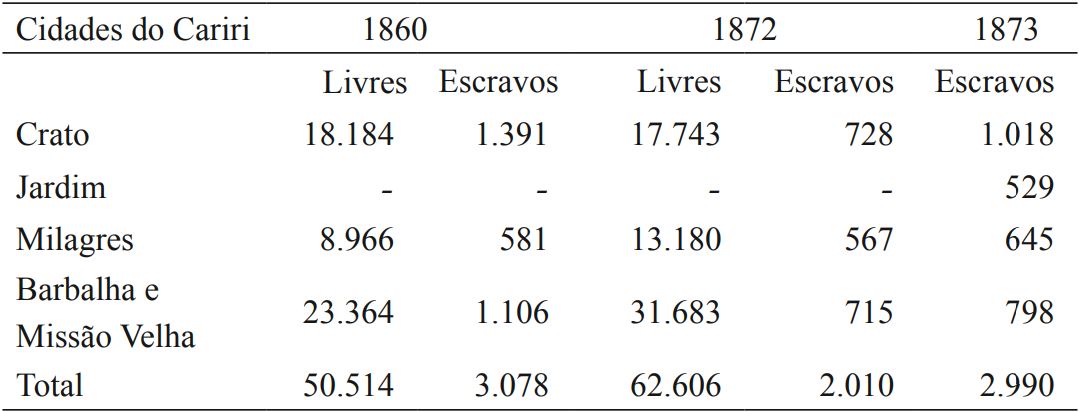 | Cidades do Cariri | 1860 | | 1872 | | 1873 |
|---|---|---|---|---|---|
| | Livres | Escravos | Livres | Escravos | Escravos |
| Crato | 18.184 | 1.391 | 17.743 | 728 | 1.018 |
| Jardim | - | - | - | - | 529 |
| Milagres | 8.966 | 581 | 13.180 | 567 | 645 |
| Barbalha e Missão Velha | 23.364 | 1.106 | 31.683 | 715 | 798 |
| Total | 50.514 | 3.078 | 62.606 | 2.010 | 2.990 |